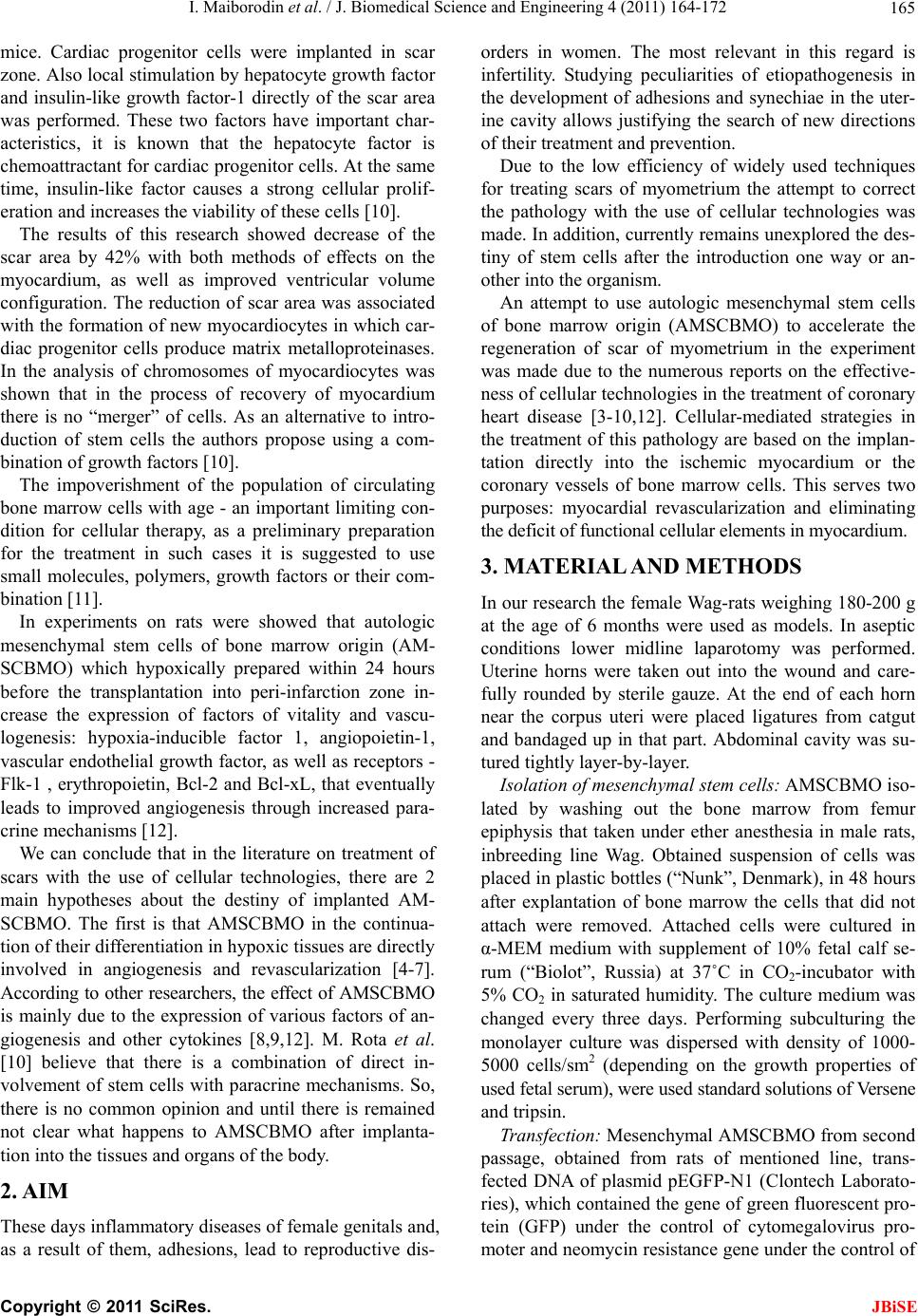 I. Maiborodin et al. / J. Biomedical Science and Engineering 4 (2011) 164-172

165

mice. Cardiac progenitor cells were implanted in scar zone. Also local stimulation by hepatocyte growth factor and insulin-like growth factor-1 directly of the scar area was performed. These two factors have important characteristics, it is known that the hepatocyte factor is chemoattractant for cardiac progenitor cells. At the same time, insulin-like factor causes a strong cellular proliferation and increases the viability of these cells [10].

The results of this research showed decrease of the scar area by 42% with both methods of effects on the myocardium, as well as improved ventricular volume configuration. The reduction of scar area was associated with the formation of new myocardiocytes in which cardiac progenitor cells produce matrix metalloproteinases. In the analysis of chromosomes of myocardiocytes was shown that in the process of recovery of myocardium there is no “merger” of cells. As an alternative to introduction of stem cells the authors propose using a combination of growth factors [10].

The impoverishment of the population of circulating bone marrow cells with age - an important limiting condition for cellular therapy, as a preliminary preparation for the treatment in such cases it is suggested to use small molecules, polymers, growth factors or their combination [11].

In experiments on rats were showed that autologic mesenchymal stem cells of bone marrow origin (AMSCBMO) which hypoxically prepared within 24 hours before the transplantation into peri-infarction zone increase the expression of factors of vitality and vasculogenesis: hypoxia-inducible factor 1, angiopoietin-1, vascular endothelial growth factor, as well as receptors - Flk-1 , erythropoietin, Bcl-2 and Bcl-xL, that eventually leads to improved angiogenesis through increased paracrine mechanisms [12].

We can conclude that in the literature on treatment of scars with the use of cellular technologies, there are 2 main hypotheses about the destiny of implanted AMSCBMO. The first is that AMSCBMO in the continuation of their differentiation in hypoxic tissues are directly involved in angiogenesis and revascularization [4-7]. According to other researchers, the effect of AMSCBMO is mainly due to the expression of various factors of angiogenesis and other cytokines [8,9,12]. M. Rota et al. [10] believe that there is a combination of direct involvement of stem cells with paracrine mechanisms. So, there is no common opinion and until there is remained not clear what happens to AMSCBMO after implantation into the tissues and organs of the body.

2. AIM

These days inflammatory diseases of female genitals and, as a result of them, adhesions, lead to reproductive disorders in women. The most relevant in this regard is infertility. Studying peculiarities of etiopathogenesis in the development of adhesions and synechiae in the uterine cavity allows justifying the search of new directions of their treatment and prevention.

Due to the low efficiency of widely used techniques for treating scars of myometrium the attempt to correct the pathology with the use of cellular technologies was made. In addition, currently remains unexplored the destiny of stem cells after the introduction one way or another into the organism.

An attempt to use autologic mesenchymal stem cells of bone marrow origin (AMSCBMO) to accelerate the regeneration of scar of myometrium in the experiment was made due to the numerous reports on the effectiveness of cellular technologies in the treatment of coronary heart disease [3-10,12]. Cellular-mediated strategies in the treatment of this pathology are based on the implantation directly into the ischemic myocardium or the coronary vessels of bone marrow cells. This serves two purposes: myocardial revascularization and eliminating the deficit of functional cellular elements in myocardium.

3. MATERIAL AND METHODS

In our research the female Wag-rats weighing 180-200 g at the age of 6 months were used as models. In aseptic conditions lower midline laparotomy was performed. Uterine horns were taken out into the wound and carefully rounded by sterile gauze. At the end of each horn near the corpus uteri were placed ligatures from catgut and bandaged up in that part. Abdominal cavity was sutured tightly layer-by-layer.

Isolation of mesenchymal stem cells: AMSCBMO isolated by washing out the bone marrow from femur epiphysis that taken under ether anesthesia in male rats, inbreeding line Wag. Obtained suspension of cells was placed in plastic bottles (“Nunk”, Denmark), in 48 hours after explantation of bone marrow the cells that did not attach were removed. Attached cells were cultured in α-MEM medium with supplement of 10% fetal calf serum (“Biolot”, Russia) at 37˚C in $CO_2$-incubator with 5% $CO_2$ in saturated humidity. The culture medium was changed every three days. Performing subculturing the monolayer culture was dispersed with density of 1000-5000 cells/sm$^2$ (depending on the growth properties of used fetal serum), were used standard solutions of Versene and tripsin.

Transfection: Mesenchymal AMSCBMO from second passage, obtained from rats of mentioned line, transfected DNA of plasmid pEGFP-N1 (Clontech Laboratories), which contained the gene of green fluorescent protein (GFP) under the control of cytomegalovirus promoter and neomycin resistance gene under the control of

Copyright © 2011 SciRes.

JBiSE